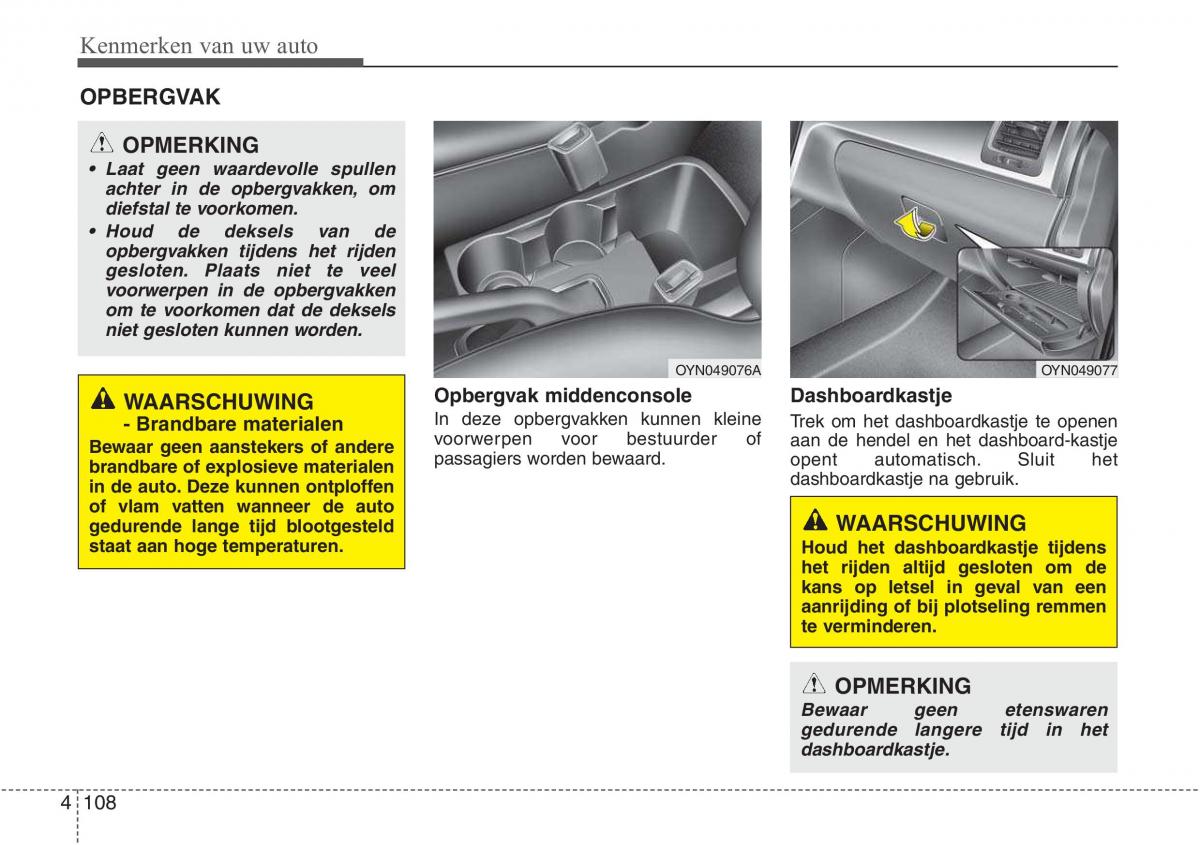 Kenmerken van uw auto

OPBERGVAK

OPMERKING
• Laat geen waardevolle spullen achter in de opbergvakken, om diefstal te voorkomen.
• Houd de deksels van de opbergvakken tijdens het rijden gesloten. Plaats niet te veel voorwerpen in de opbergvakken om te voorkomen dat de deksels niet gesloten kunnen worden.

WAARSCHUWING
- Brandbare materialen
Bewaar geen aanstekers of andere brandbare of explosieve materialen in de auto. Deze kunnen ontploffen of vlam vatten wanneer de auto gedurende lange tijd blootgesteld staat aan hoge temperaturen.

OYN049076A

Opbergvak middenconsole
In deze opbergvakken kunnen kleine voorwerpen voor bestuurder of passagiers worden bewaard.

OYN049077

Dashboardkastje
Trek om het dashboardkastje te openen aan de hendel en het dashboard-kastje opent automatisch. Sluit het dashboardkastje na gebruik.

WAARSCHUWING
Houd het dashboardkastje tijdens het rijden altijd gesloten om de kans op letsel in geval van een aanrijding of bij plotseling remmen te verminderen.

OPMERKING
Bewaar geen etenswaren gedurende langere tijd in het dashboardkastje.

4 108